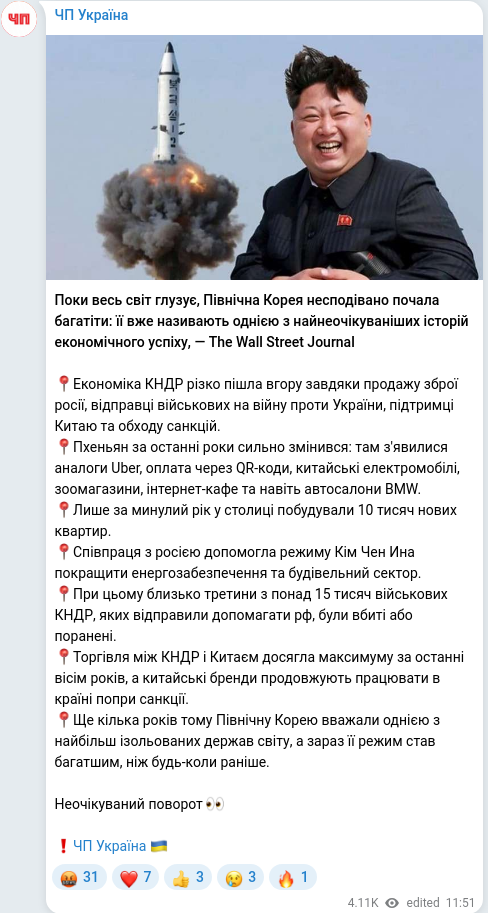 ЧП

ЧП Україна

Поки весь світ глузує, Північна Корея несподівано почала багатіти: її вже називають однією з найнеочікуваніших історій економічного успіху, — The Wall Street Journal

📍Економіка КНДР різко пішла вгору завдяки продажу зброї росії, відправці військових на війну проти України, підтримці Китаю та обходу санкцій.
📍Пхеньян за останні роки сильно змінився: там з'явилися аналоги Uber, оплата через QR-коди, китайські електромобілі, зоомагазини, інтернет-кафе та навіть автосалони BMW.
📍Лише за минулий рік у столиці побудували 10 тисяч нових квартир.
📍Співпраця з росією допомогла режиму Кім Чен Ина покращити енергозабезпечення та будівельний сектор.
📍При цьому близько третини з понад 15 тисяч військових КНДР, яких відправили допомагати рф, були вбиті або поранені.
📍Торгівля між КНДР і Китаєм досягла максимуму за останні вісім років, а китайські бренди продовжують працювати в країні попри санкції.
📍Ще кілька років тому Північну Корею вважали однією з найбільш ізольованих держав світу, а зараз її режим став багатшим, ніж будь-коли раніше.

Неочікуваний поворот 👀

❗ ЧП Україна 🇺🇦

🤬 31 ❤️ 7 👍 3 😢 3 🔥 1

4.11K edited 11:51